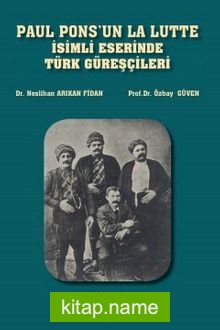 PAUL PONS'UN LA LUTTE
İSİMLİ ESERİNDE
TÜRK GÜREŞÇİLERİ

Dr. Neslihan ARIKAN FİDAN

Prof.Dr. Özbay GÜVEN

kitap.name